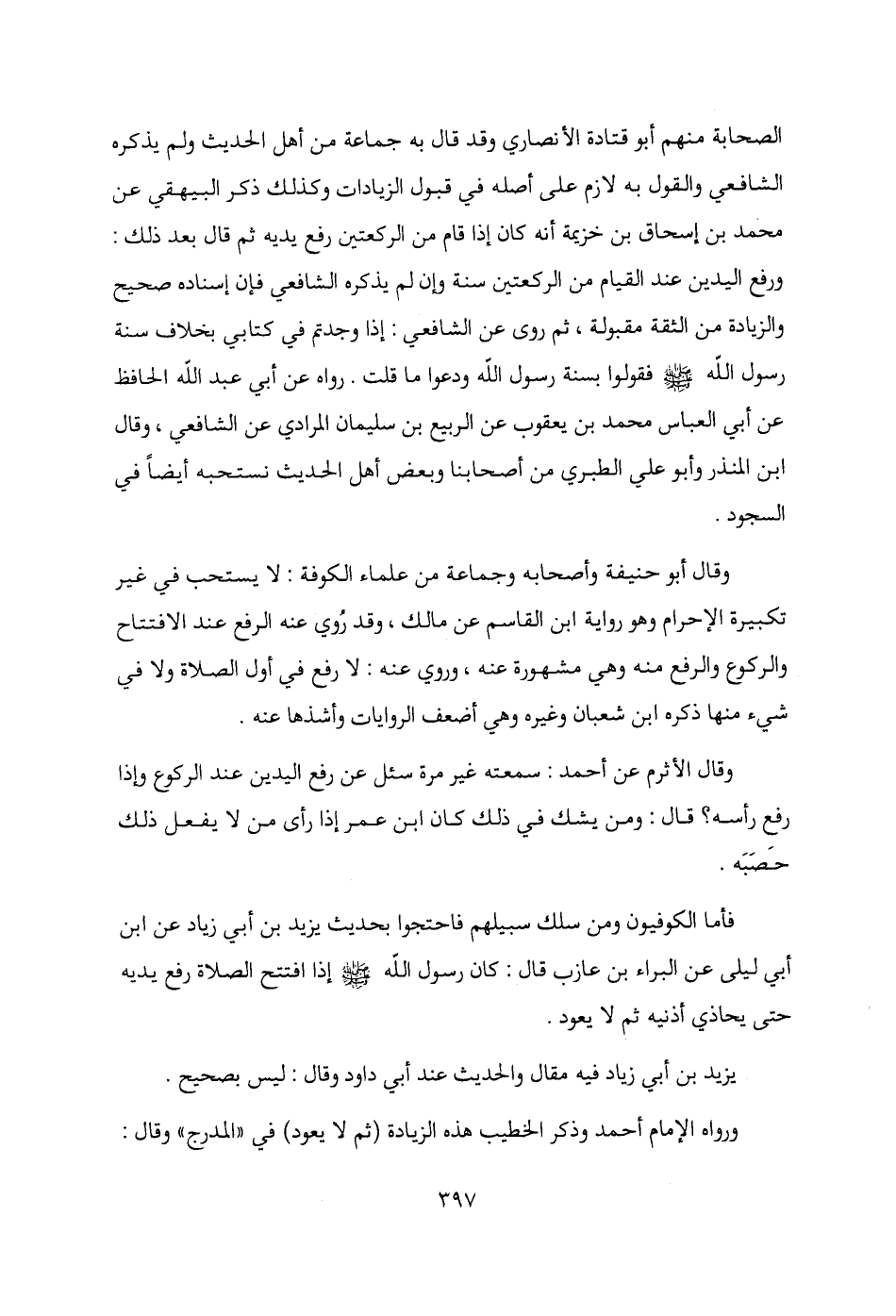 الصحابة منهم أبو قتادة الأنصاري وقد قال به جماعة من أهل الحديث ولم يذكره الشافعي والقول به لازم على أصله في قبول الزيادات وكذلك ذكر البيهقي عن محمد بن إسحاق بن خزيمة أنه كان إذا قام من الركعتين رفع يديه ثم قال بعد ذلك : ورفع اليدين عند القيام من الركعتين سنة وإن لم يذكره الشافعي فإن إسناده صحيح والزيادة من الثقة مقبولة ، ثم روى عن الشافعي : إذا وجدتم في كتابي بخلاف سنة رسول اللّه ﷺ فقولوا بسنة رسول اللّه ودعوا ما قلت . رواه عن أبي عبد اللّه الحافظ عن أبي العباس محمد بن يعقوب عن الربيع بن سليمان المرادي عن الشافعي ، وقال ابن المنذر وأبو علي الطبري من أصحابنا وبعض أهل الحديث نستحبه أيضاً في السجود .

وقال أبو حنيفة وأصحابه وجماعة من علماء الكوفة : لا يستحب في غير تكبيرة الإحرام وهو رواية ابن القاسم عن مالك ، وقد رُوي عنه الرفع عند الافتتاح والركوع والرفع منه وهي مشهورة عنه ، وروي عنه : لا رفع في أول الصلاة ولا في شيء منها ذكره ابن شعبان وغيره وهي أضعف الروايات وأشذها عنه .

وقال الأثرم عن أحمد : سمعته غير مرة سئل عن رفع اليدين عند الركوع وإذا رفع رأسه؟ قال : ومن يشك في ذلك كان ابن عمر إذا رأى من لا يفعل ذلك حَصَبَه .

فأما الكوفيون ومن سلك سبيلهم فاحتجوا بحديث يزيد بن أبي زياد عن ابن أبي ليلى عن البراء بن عازب قال : كان رسول اللّه ﷺ إذا افتتح الصلاة رفع يديه حتى يحاذي أذنيه ثم لا يعود .

يزيد بن أبي زياد فيه مقال والحديث عند أبي داود وقال : ليس بصحيح .

ورواه الإمام أحمد وذكر الخطيب هذه الزيادة (ثم لا يعود) في «المدرج» وقال :

٣٩٧